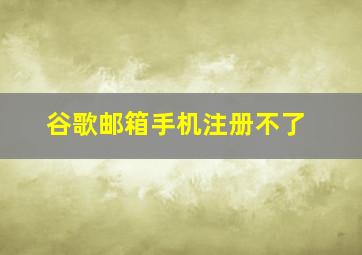 谷歌邮箱手机注册不了